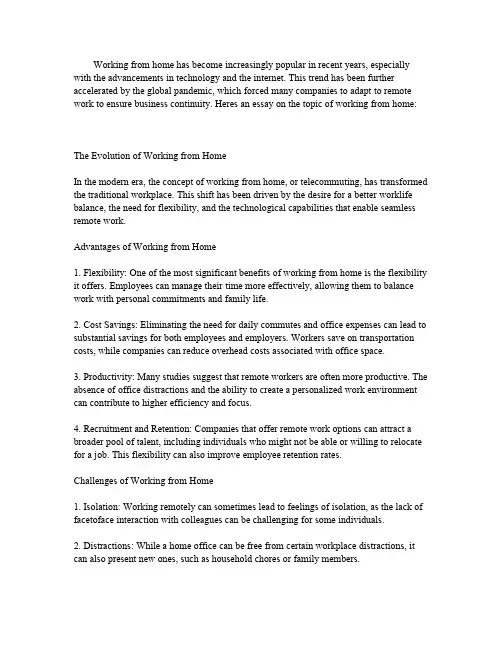 Working from home has become increasingly popular in recent years, especially with the advancements in technology and the internet. This trend has been further accelerated by the global pandemic, which forced many companies to adapt to remote work to ensure business continuity. Heres an essay on the topic of working from home:

The Evolution of Working from Home

In the modern era, the concept of working from home, or telecommuting, has transformed the traditional workplace. This shift has been driven by the desire for a better worklife balance, the need for flexibility, and the technological capabilities that enable seamless remote work.

Advantages of Working from Home

1. Flexibility: One of the most significant benefits of working from home is the flexibility it offers. Employees can manage their time more effectively, allowing them to balance work with personal commitments and family life.

2. Cost Savings: Eliminating the need for daily commutes and office expenses can lead to substantial savings for both employees and employers. Workers save on transportation costs, while companies can reduce overhead costs associated with office space.

3. Productivity: Many studies suggest that remote workers are often more productive. The absence of office distractions and the ability to create a personalized work environment can contribute to higher efficiency and focus.

4. Recruitment and Retention: Companies that offer remote work options can attract a broader pool of talent, including individuals who might not be able or willing to relocate for a job. This flexibility can also improve employee retention rates.

Challenges of Working from Home

1. Isolation: Working remotely can sometimes lead to feelings of isolation, as the lack of facetoface interaction with colleagues can be challenging for some individuals.

2. Distractions: While a home office can be free from certain workplace distractions, it can also present new ones, such as household chores or family members.